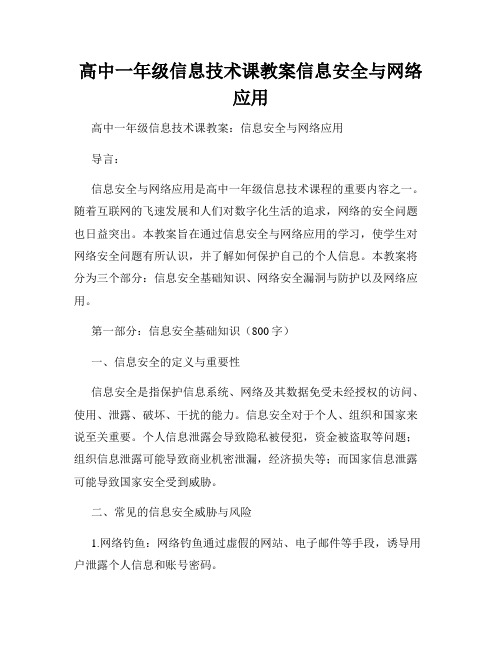 高中一年级信息技术课教案信息安全与网络应用

高中一年级信息技术课教案：信息安全与网络应用

导言：

信息安全与网络应用是高中一年级信息技术课程的重要内容之一。随着互联网的飞速发展和人们对数字化生活的追求，网络的安全问题也日益突出。本教案旨在通过信息安全与网络应用的学习，使学生对网络安全问题有所认识，并了解如何保护自己的个人信息。本教案将分为三个部分：信息安全基础知识、网络安全漏洞与防护以及网络应用。

第一部分：信息安全基础知识（800字）

一、信息安全的定义与重要性

信息安全是指保护信息系统、网络及其数据免受未经授权的访问、使用、泄露、破坏、干扰的能力。信息安全对于个人、组织和国家来说至关重要。个人信息泄露会导致隐私被侵犯，资金被盗取等问题；组织信息泄露可能导致商业机密泄漏，经济损失等；而国家信息泄露可能导致国家安全受到威胁。

二、常见的信息安全威胁与风险

1.网络钓鱼：网络钓鱼通过虚假的网站、电子邮件等手段，诱导用户泄露个人信息和账号密码。